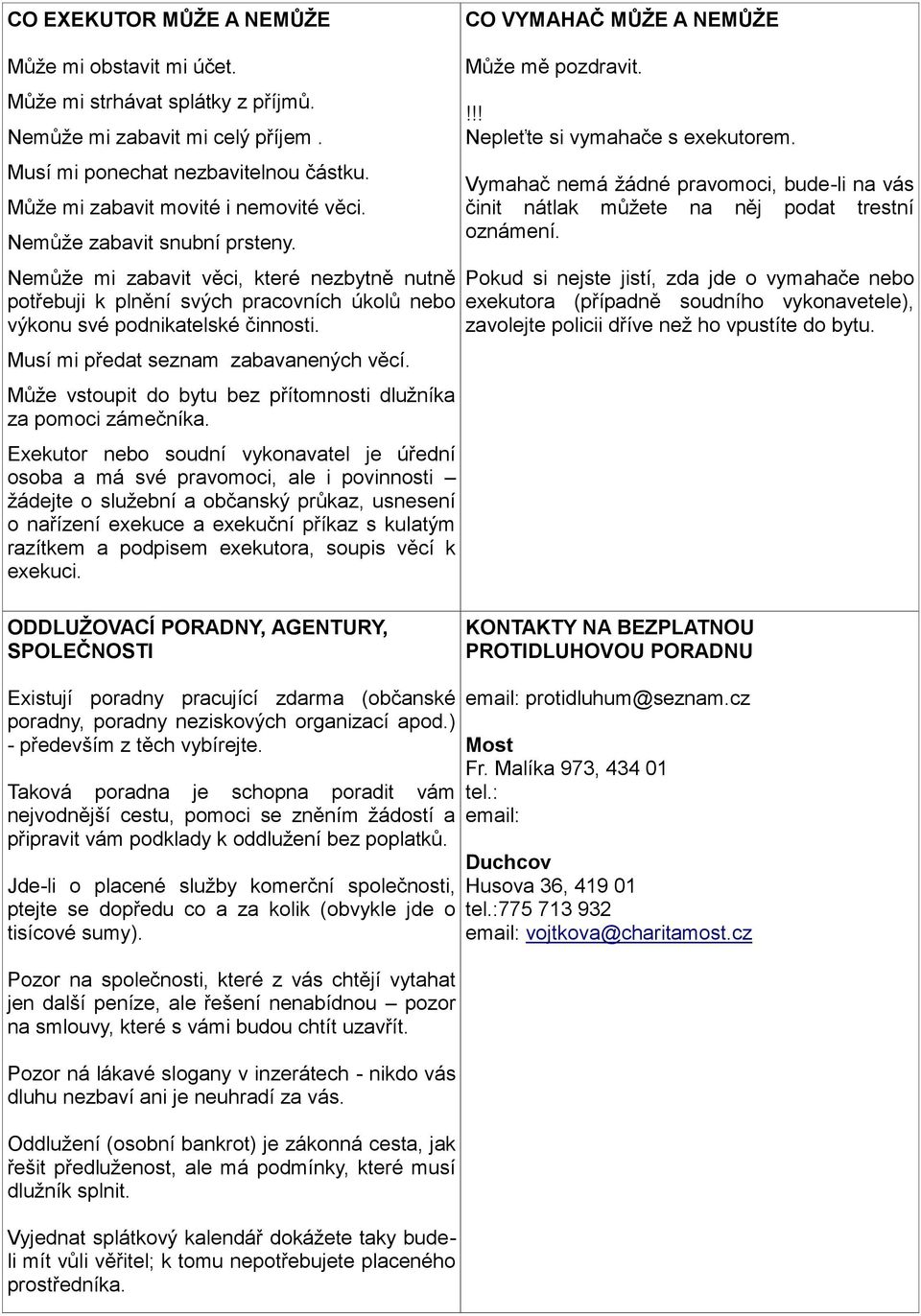 CO EXEKUTOR MŮŽE A NEMŮŽE

Může mi obstavit mi účet.

Může mi strhávat splátky z příjmů.

Nemůže mi zabavit mi celý příjem .

Musí mi ponechat nezbavitelnou částku.

Může mi zabavit movité i nemovité věci.

Nemůže zabavit snubní prsteny.

Nemůže mi zabavit věci, které nezbytně nutně potřebuji k plnění svých pracovních úkolů nebo výkonu své podnikatelské činnosti.

Musí mi předat seznam zabavanených věcí.

Může vstoupit do bytu bez přítomnosti dlužníka za pomoci zámečníka.

Exekutor nebo soudní vykonavatel je úřední osoba a má své pravomoci, ale i povinnosti – žádejte o služební a občanský průkaz, usnesení o nařízení exekuce a exekuční příkaz s kulatým razítkem a podpisem exekutora, soupis věcí k exekuci.

CO VYMAHAČ MŮŽE A NEMŮŽE

Může mě pozdravit.

!!!
Nepleťte si vymahače s exekutorem.

Vymahač nemá žádné pravomoci, bude-li na vás činit nátlak můžete na něj podat trestní oznámení.

Pokud si nejste jistí, zda jde o vymahače nebo exekutora (případně soudního vykonavetele), zavolejte policii dříve než ho vpustíte do bytu.

ODDLUŽOVACÍ PORADNY, AGENTURY, SPOLEČNOSTI

Existují poradny pracující zdarma (občanské poradny, poradny neziskových organizací apod.) - především z těch vybírejte.

Taková poradna je schopna poradit vám nejvodnější cestu, pomoci se zněním žádostí a připravit vám podklady k oddlužení bez poplatků.

Jde-li o placené služby komerční společnosti, ptejte se dopředu co a za kolik (obvykle jde o tisícové sumy).

Pozor na společnosti, které z vás chtějí vytahat jen další peníze, ale řešení nenabídnou – pozor na smlouvy, které s vámi budou chtít uzavřít.

Pozor ná lákavé slogany v inzerátech - nikdo vás dluhu nezbaví ani je neuhradí za vás.

Oddlužení (osobní bankrot) je zákonná cesta, jak řešit předluženost, ale má podmínky, které musí dlužník splnit.

Vyjednat splátkový kalendář dokážete taky bude-li mít vůli věřitel; k tomu nepotřebujete placeného prostředníka.

KONTAKTY NA BEZPLATNOU PROTIDLUHOVOU PORADNU

email: protidluhum@seznam.cz

Most
Fr. Malíka 973, 434 01
tel.:
email:

Duchcov
Husova 36, 419 01
tel.:775 713 932
email: vojtkova@charitamost.cz